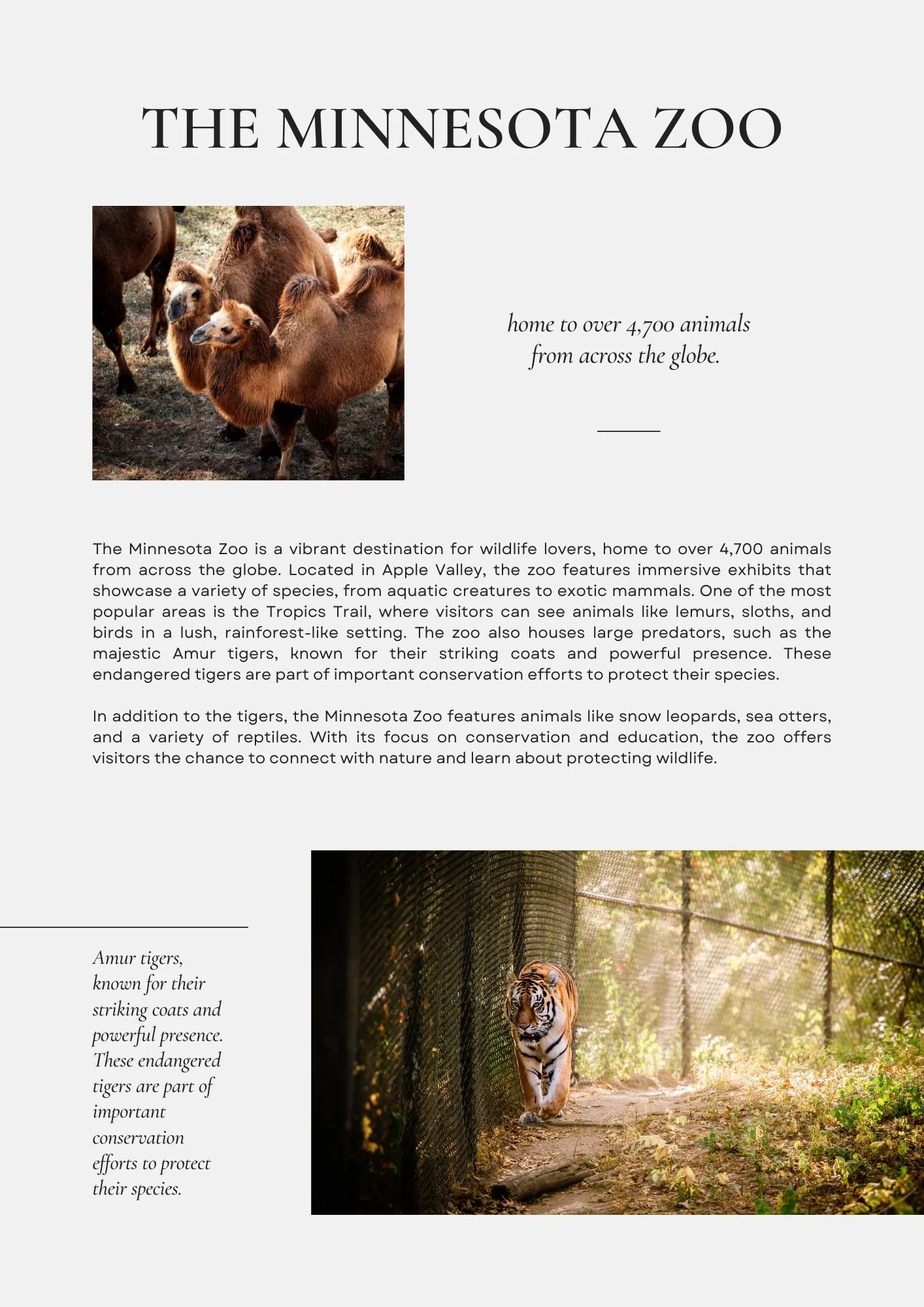 THE MINNESOTA ZOO

home to over 4,700 animals from across the globe.

The Minnesota Zoo is a vibrant destination for wildlife lovers, home to over 4,700 animals from across the globe. Located in Apple Valley, the zoo features immersive exhibits that showcase a variety of species, from aquatic creatures to exotic mammals. One of the most popular areas is the Tropics Trail, where visitors can see animals like lemurs, sloths, and birds in a lush, rainforest-like setting. The zoo also houses large predators, such as the majestic Amur tigers, known for their striking coats and powerful presence. These endangered tigers are part of important conservation efforts to protect their species.

In addition to the tigers, the Minnesota Zoo features animals like snow leopards, sea otters, and a variety of reptiles. With its focus on conservation and education, the zoo offers visitors the chance to connect with nature and learn about protecting wildlife.

Amur tigers, known for their striking coats and powerful presence. These endangered tigers are part of important conservation efforts to protect their species.